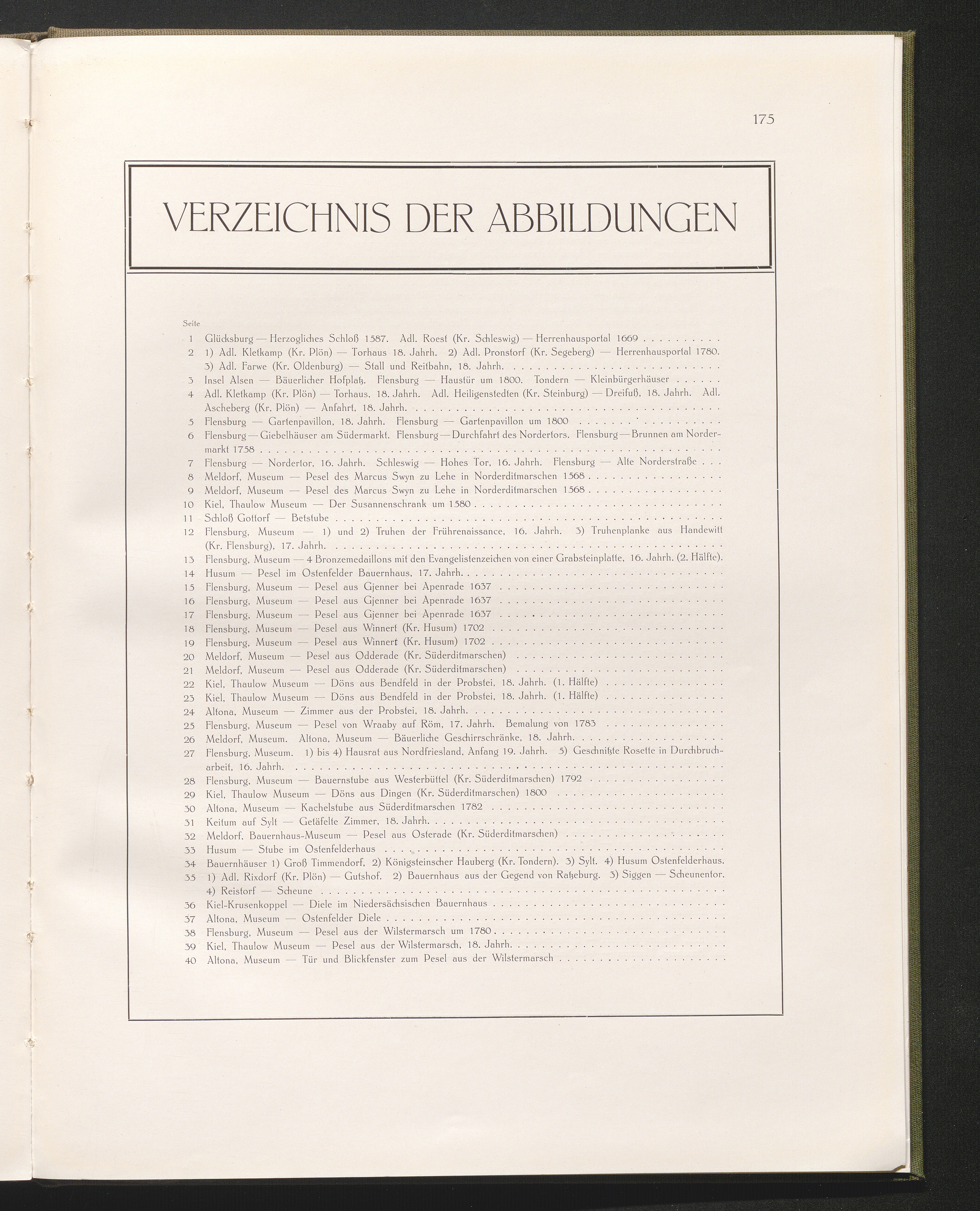 175

VERZEICHNIS DER ABBILDUNGEN

Seite

1 Glücksburg — Herzogliches Schloß 1587. Adl. Roest (Kr. Schleswig) — Herrenhausportal 1669

2 1) Adl. Kletkamp (Kr. Plön) — Torhaus 18. Jahrh. 2) Adl. Pronstorf (Kr. Segeberg) — Herrenhausportal 1780. 3) Adl. Farwe (Kr. Oldenburg) — Stall und Reitbahn, 18. Jahrh.

3 Insel Alsen — Bäuerlicher Hofplatz. Flensburg — Haustür um 1800. Tondern — Kleinbürgerhäuser

4 Adl. Kletkamp (Kr. Plön) — Torhaus, 18. Jahrh. Adl. Heiligenstedten (Kr. Steinburg) — Dreifuß, 18. Jahrh. Adl. Ascheberg (Kr. Plön) — Anfahrt, 18. Jahrh.

5 Flensburg — Gartenpavillon, 18. Jahrh. Flensburg — Gartenpavillon um 1800

6 Flensburg — Giebelhäuser am Südermarkt. Flensburg — Durchfahrt des Nordertors. Flensburg — Brunnen am Nordermarkt 1758

7 Flensburg — Nordertor, 16. Jahrh. Schleswig — Hohes Tor, 16. Jahrh. Flensburg — Alte Norderstraße

8 Meldorf, Museum — Pesel des Marcus Swyn zu Lehe in Norderditmarschen 1568

9 Meldorf, Museum — Pesel des Marcus Swyn zu Lehe in Norderditmarschen 1568

10 Kiel, Thaulow Museum — Der Susannenschrank um 1580

11 Schloß Gottorf — Betstube

12 Flensburg, Museum — 1) und 2) Truhen der Frührenaissance, 16. Jahrh. 3) Truhenplanke aus Handewitt (Kr. Flensburg), 17. Jahrh.

13 Flensburg, Museum — 4 Bronzemedaillons mit den Evangelistenzeichen von einer Grabsteinplatte, 16. Jahrh. (2. Hälfte).

14 Husum — Pesel im Ostenfelder Bauernhaus, 17. Jahrh.

15 Flensburg, Museum — Pesel aus Gjenner bei Apenrade 1637

16 Flensburg, Museum — Pesel aus Gjenner bei Apenrade 1637

17 Flensburg, Museum — Pesel aus Gjenner bei Apenrade 1637

18 Flensburg, Museum — Pesel aus Winnert (Kr. Husum) 1702

19 Flensburg, Museum — Pesel aus Winnert (Kr. Husum) 1702

20 Meldorf, Museum — Pesel aus Odderade (Kr. Süderditmarschen)

21 Meldorf, Museum — Pesel aus Odderade (Kr. Süderditmarschen)

22 Kiel, Thaulow Museum — Döns aus Bendfeld in der Probstei, 18. Jahrh. (1. Hälfte)

23 Kiel, Thaulow Museum — Döns aus Bendfeld in der Probstei, 18. Jahrh. (1. Hälfte)

24 Altona, Museum — Zimmer aus der Probstei, 18. Jahrh.

25 Flensburg, Museum — Pesel von Wraaby auf Röm, 17. Jahrh. Bemalung von 1783

26 Meldorf, Museum. Altona, Museum — Bäuerliche Geschirrschränke, 18. Jahrh.

27 Flensburg, Museum. 1) bis 4) Hausrat aus Nordfriesland, Anfang 19. Jahrh. 5) Geschnitzte Rosette in Durchbrucharbeit, 16. Jahrh.

28 Flensburg, Museum — Bauernstube aus Westerbüttel (Kr. Süderditmarschen) 1792

29 Kiel, Thaulow Museum — Döns aus Dingen (Kr. Süderditmarschen) 1800

30 Altona, Museum — Kachelstube aus Süderditmarschen 1782

31 Keitum auf Sylt — Getäfelte Zimmer, 18. Jahrh.

32 Meldorf, Bauernhaus-Museum — Pesel aus Osterade (Kr. Süderditmarschen)

33 Husum — Stube im Ostenfelderhaus

34 Bauernhäuser 1) Groß Timmendorf, 2) Königsteinscher Hauberg (Kr. Tondern). 3) Sylt. 4) Husum Ostenfelderhaus.

35 1) Adl. Rixdorf (Kr. Plön) — Gutshof. 2) Bauernhaus aus der Gegend von Ratzeburg. 3) Siggen — Scheunentor. 4) Reistorf — Scheune

36 Kiel-Krusenkoppel — Diele im Niedersächsischen Bauernhaus

37 Altona, Museum — Ostenfelder Diele

38 Flensburg, Museum — Pesel aus der Wilstermarsch um 1780

39 Kiel, Thaulow Museum — Pesel aus der Wilstermarsch, 18. Jahrh.

40 Altona, Museum — Tür und Blickfenster zum Pesel aus der Wilstermarsch